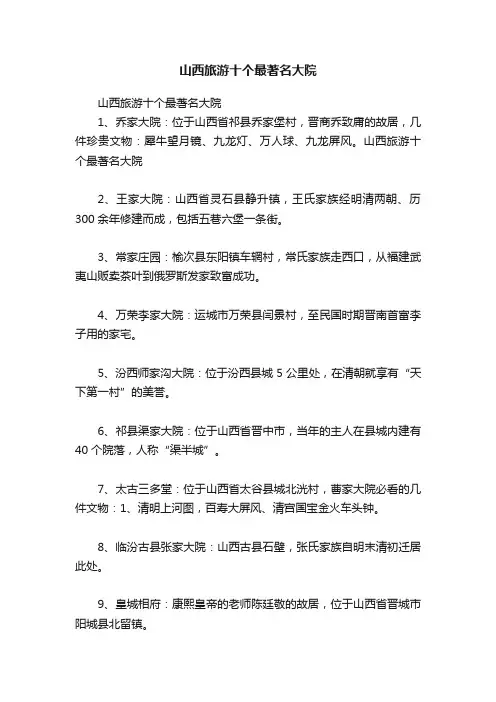 山西旅游十个最著名大院

山西旅游十个最著名大院

1、乔家大院：位于山西省祁县乔家堡村，晋商乔致庸的故居，几件珍贵文物：犀牛望月镜、九龙灯、万人球、九龙屏风。山西旅游十个最著名大院

2、王家大院：山西省灵石县静升镇，王氏家族经明清两朝、历300余年修建而成，包括五巷六堡一条街。

3、常家庄园：榆次县东阳镇车辋村，常氏家族走西口，从福建武夷山贩卖茶叶到俄罗斯发家致富成功。

4、万荣李家大院：运城市万荣县闫景村，至民国时期晋南首富李子用的家宅。

5、汾西师家沟大院：位于汾西县城5公里处，在清朝就享有“天下第一村”的美誉。

6、祁县渠家大院：位于山西省晋中市，当年的主人在县城内建有40个院落，人称“渠半城”。

7、太古三多堂：位于山西省太谷县城北洸村，曹家大院必看的几件文物：1、清明上河图，百寿大屏风、清宫国宝金火车头钟。

8、临汾古县张家大院：山西古县石壁，张氏家族自明末清初迁居此处。

9、皇城相府：康熙皇帝的老师陈廷敬的故居，位于山西省晋城市阳城县北留镇。